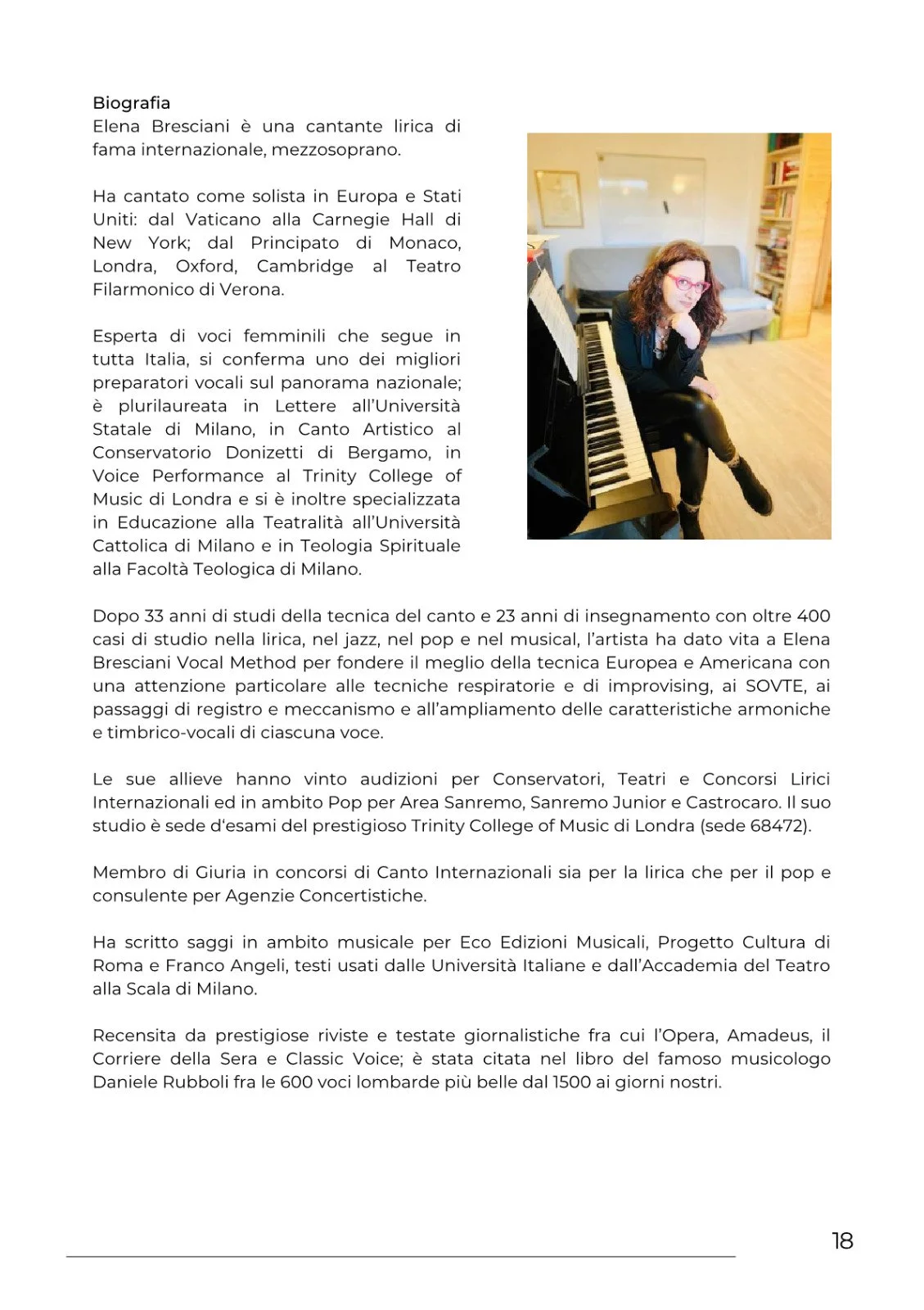 Biografia
Elena Bresciani è una cantante lirica di fama internazionale, mezzosoprano.

Ha cantato come solista in Europa e Stati Uniti: dal Vaticano alla Carnegie Hall di New York; dal Principato di Monaco, Londra, Oxford, Cambridge al Teatro Filarmonico di Verona.

Esperta di voci femminili che segue in tutta Italia, si conferma uno dei migliori preparatori vocali sul panorama nazionale; è plurilaureata in Lettere all'Università Statale di Milano, in Canto Artistico al Conservatorio Donizetti di Bergamo, in Voice Performance al Trinity College of Music di Londra e si è inoltre specializzata in Educazione alla Teatralità all'Università Cattolica di Milano e in Teologia Spirituale alla Facoltà Teologica di Milano.

Dopo 33 anni di studi della tecnica del canto e 23 anni di insegnamento con oltre 400 casi di studio nella lirica, nel jazz, nel pop e nel musical, l'artista ha dato vita a Elena Bresciani Vocal Method per fondere il meglio della tecnica Europea e Americana con una attenzione particolare alle tecniche respiratorie e di improvising, ai SOVTE, ai passaggi di registro e meccanismo e all'ampliamento delle caratteristiche armoniche e timbrico-vocali di ciascuna voce.

Le sue allieve hanno vinto audizioni per Conservatori, Teatri e Concorsi Lirici Internazionali ed in ambito Pop per Area Sanremo, Sanremo Junior e Castrocaro. Il suo studio è sede d'esami del prestigioso Trinity College of Music di Londra (sede 68472).

Membro di Giuria in concorsi di Canto Internazionali sia per la lirica che per il pop e consulente per Agenzie Concertistiche.

Ha scritto saggi in ambito musicale per Eco Edizioni Musicali, Progetto Cultura di Roma e Franco Angeli, testi usati dalle Università Italiane e dall'Accademia del Teatro alla Scala di Milano.

Recensita da prestigiose riviste e testate giornalistiche fra cui l'Opera, Amadeus, il Corriere della Sera e Classic Voice; è stata citata nel libro del famoso musicologo Daniele Rubboli fra le 600 voci lombarde più belle dal 1500 ai giorni nostri.

18